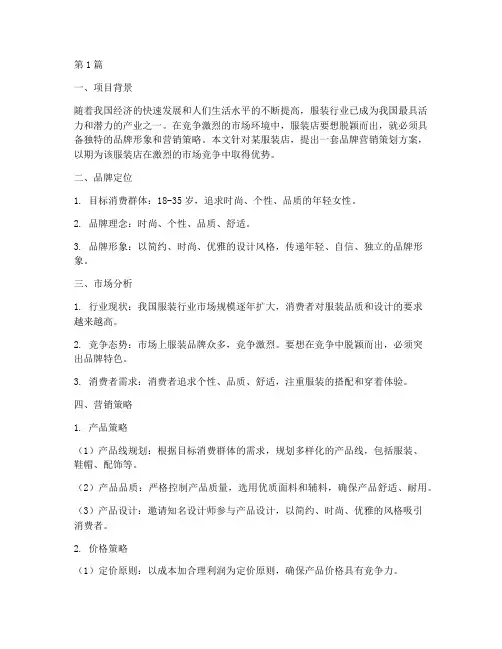 第1篇

一、项目背景

随着我国经济的快速发展和人们生活水平的不断提高，服装行业已成为我国最具活力和潜力的产业之一。在竞争激烈的市场环境中，服装店要想脱颖而出，就必须具备独特的品牌形象和营销策略。本文针对某服装店，提出一套品牌营销策划方案，以期为该服装店在激烈的市场竞争中取得优势。

二、品牌定位

1. 目标消费群体：18-35岁，追求时尚、个性、品质的年轻女性。

2. 品牌理念：时尚、个性、品质、舒适。

3. 品牌形象：以简约、时尚、优雅的设计风格，传递年轻、自信、独立的品牌形象。

三、市场分析

1. 行业现状：我国服装行业市场规模逐年扩大，消费者对服装品质和设计的要求越来越高。

2. 竞争态势：市场上服装品牌众多，竞争激烈。要想在竞争中脱颖而出，必须突出品牌特色。

3. 消费者需求：消费者追求个性、品质、舒适，注重服装的搭配和穿着体验。

四、营销策略

1. 产品策略

（1）产品线规划：根据目标消费群体的需求，规划多样化的产品线，包括服装、鞋帽、配饰等。

（2）产品品质：严格控制产品质量，选用优质面料和辅料，确保产品舒适、耐用。

（3）产品设计：邀请知名设计师参与产品设计，以简约、时尚、优雅的风格吸引消费者。

2. 价格策略

（1）定价原则：以成本加合理利润为定价原则，确保产品价格具有竞争力。